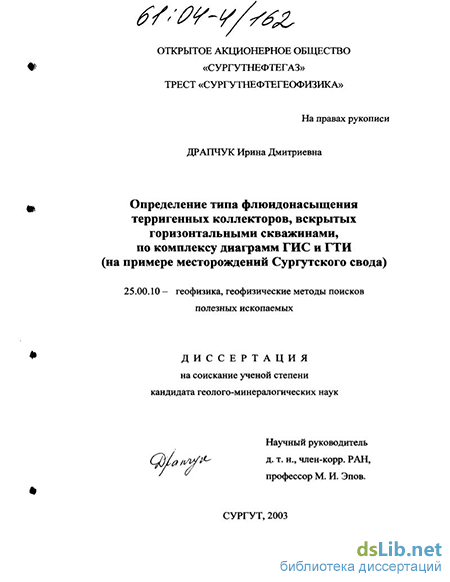 61:04-4/162

ОТКРЫТОЕ АКЦИОНЕРНОЕ ОБЩЕСТВО
«СУРГУТНЕФТЕГАЗ»
ТРЕСТ «СУРГУТНЕФТЕГЕОФИЗИКА»

На правах рукописи

ДРАПЧУК Ирина Дмитриевна

Определение типа флюидонасыщения терригенных коллекторов, вскрытых горизонтальными скважинами, по комплексу диаграмм ГИС и ГТИ (на примере месторождений Сургутского свода)

25.00.10 – геофизика, геофизические методы поисков полезных ископаемых

ДИССЕРТАЦИЯ
на соискание ученой степени
кандидата геолого-минералогических наук

Драпчук

Научный руководитель
д. т. н., член-корр. РАН,
профессор М. И. Эпов.

СУРГУТ, 2003

dsLib.net
библиотека диссертаций